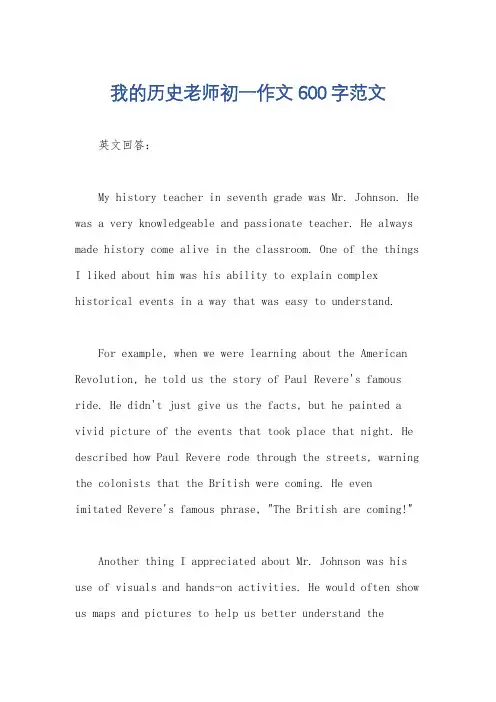 我的历史老师初一作文600字范文

英文回答：

My history teacher in seventh grade was Mr. Johnson. He was a very knowledgeable and passionate teacher. He always made history come alive in the classroom. One of the things I liked about him was his ability to explain complex historical events in a way that was easy to understand.

For example, when we were learning about the American Revolution, he told us the story of Paul Revere's famous ride. He didn't just give us the facts, but he painted a vivid picture of the events that took place that night. He described how Paul Revere rode through the streets, warning the colonists that the British were coming. He even imitated Revere's famous phrase, "The British are coming!"

Another thing I appreciated about Mr. Johnson was his use of visuals and hands-on activities. He would often show us maps and pictures to help us better understand the